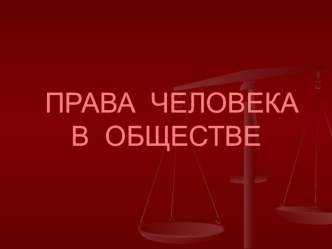 ПРАВА ЧЕЛОВЕКА В ОБЩЕСТВЕ